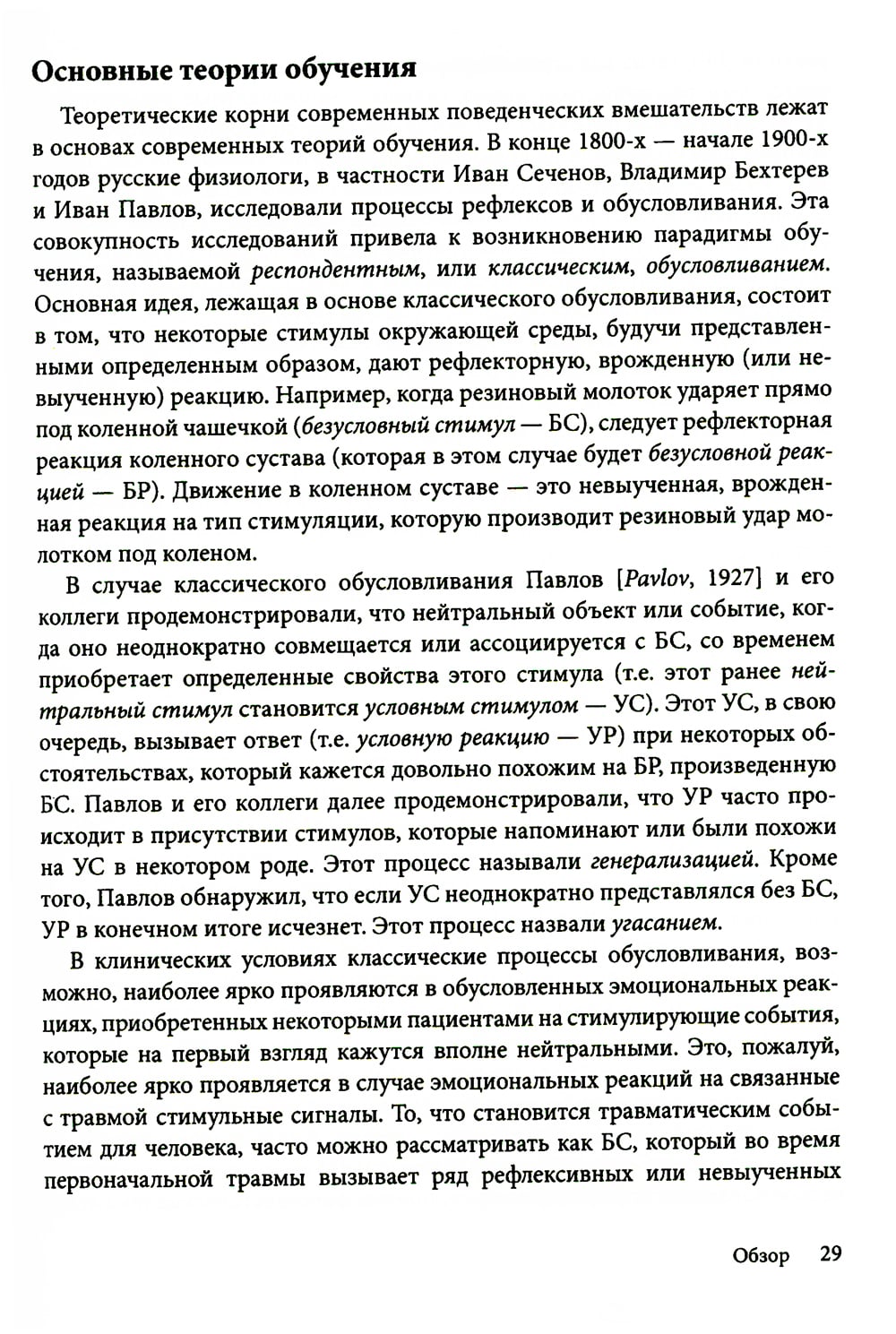 Основные теории обучения

Теоретические корни современных поведенческих вмешательств лежат в основах современных теорий обучения. В конце 1800-х — начале 1900-х годов русские физиологи, в частности Иван Сеченов, Владимир Бехтерев и Иван Павлов, исследовали процессы рефлексов и обусловливания. Эта совокупность исследований привела к возникновению парадигмы обучения, называемой респондентным, или классическим, обусловливанием. Основная идея, лежащая в основе классического обусловливания, состоит в том, что некоторые стимулы окружающей среды, будучи представленными определенным образом, дают рефлекторную, врожденную (или невыученную) реакцию. Например, когда резиновый молоток ударяет прямо под коленной чашечкой (безусловный стимул — БС), следует рефлекторная реакция коленного сустава (которая в этом случае будет безусловной реакцией — БР). Движение в коленном суставе — это невыученная, врожденная реакция на тип стимуляции, которую производит резиновый удар молотком под коленом.

В случае классического обусловливания Павлов [Pavlov, 1927] и его коллеги продемонстрировали, что нейтральный объект или событие, когда оно неоднократно совмещается или ассоциируется с БС, со временем приобретает определенные свойства этого стимула (т.е. этот ранее нейтральный стимул становится условным стимулом — УС). Этот УС, в свою очередь, вызывает ответ (т.е. условную реакцию — УР) при некоторых обстоятельствах, который кажется довольно похожим на БР, произведенную БС. Павлов и его коллеги далее продемонстрировали, что УР часто происходит в присутствии стимулов, которые напоминают или были похожи на УС в некотором роде. Этот процесс называли генерализацией. Кроме того, Павлов обнаружил, что если УС неоднократно представлялся без БС, УР в конечном итоге исчезнет. Этот процесс назвали угасанием.

В клинических условиях классические процессы обусловливания, возможно, наиболее ярко проявляются в обусловленных эмоциональных реакциях, приобретенных некоторыми пациентами на стимулирующие события, которые на первый взгляд кажутся вполне нейтральными. Это, пожалуй, наиболее ярко проявляется в случае эмоциональных реакций на связанные с травмой стимульные сигналы. То, что становится травматическим событием для человека, часто можно рассматривать как БС, который во время первоначальной травмы вызывает ряд рефлексивных или невыученных

Обзор 29